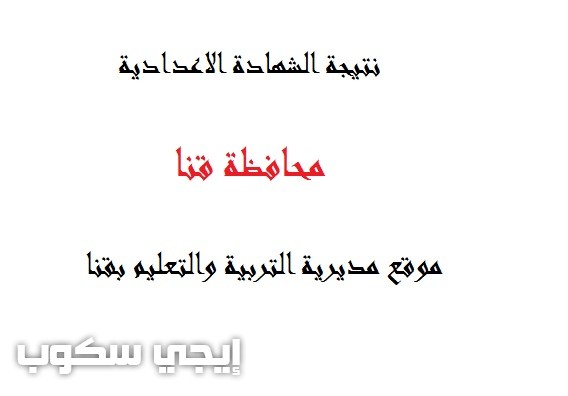 نتيجة الشهادة الاعدادية

محافظة قنا

موقع مديرية التربية والتعليم بقنا

إيجي سكوب